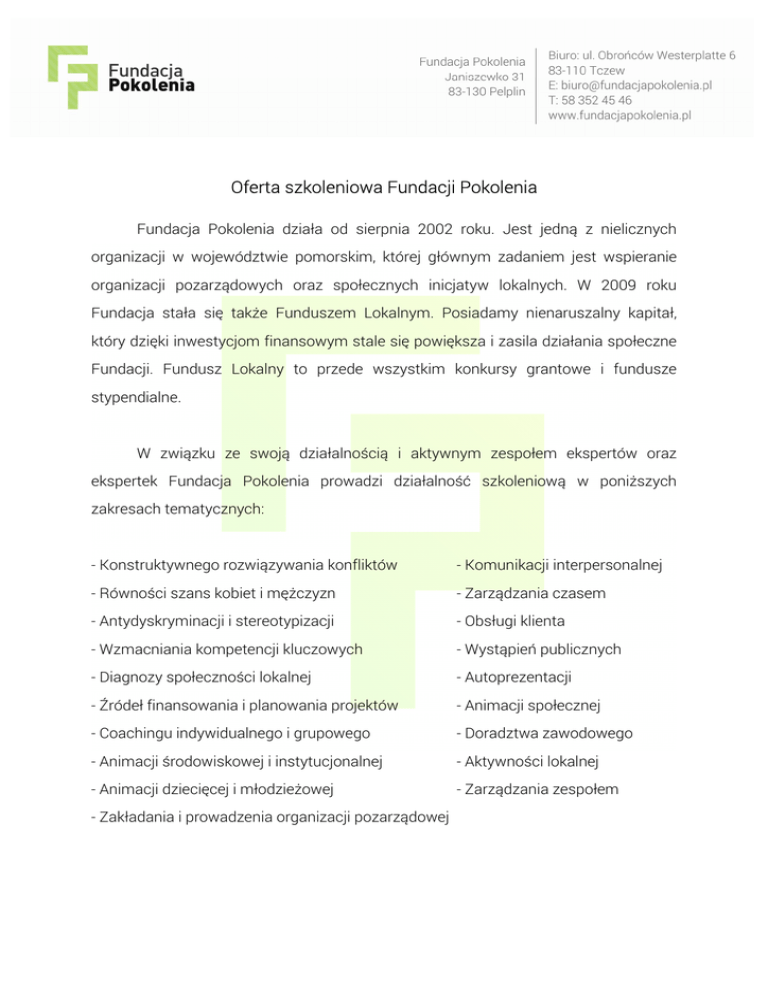 Fundacja Pokolenia

Fundacja Pokolenia
Janiszewko 31
83-130 Pelplin

Biuro: ul. Obrońców Westerplatte 6
83-110 Tczew
E: biuro@fundacjapokolenia.pl
T: 58 352 45 46
www.fundacjapokolenia.pl

Oferta szkoleniowa Fundacji Pokolenia

Fundacja Pokolenia działa od sierpnia 2002 roku. Jest jedną z nielicznych organizacji w województwie pomorskim, której głównym zadaniem jest wspieranie organizacji pozarządowych oraz społecznych inicjatyw lokalnych. W 2009 roku Fundacja stała się także Funduszem Lokalnym. Posiadamy nienaruszalny kapitał, który dzięki inwestycjom finansowym stale się powiększa i zasila działania społeczne Fundacji. Fundusz Lokalny to przede wszystkim konkursy grantowe i fundusze stypendialne.

W związku ze swoją działalnością i aktywnym zespołem ekspertów oraz ekspertek Fundacja Pokolenia prowadzi działalność szkoleniową w poniższych zakresach tematycznych:

- Konstruktywnego rozwiązywania konfliktów
- Równości szans kobiet i mężczyzn
- Antydyskryminacji i stereotypizacji
- Wzmacniania kompetencji kluczowych
- Diagnozy społeczności lokalnej
- Źródeł finansowania i planowania projektów
- Coachingu indywidualnego i grupowego
- Animacji środowiskowej i instytucjonalnej
- Animacji dziecięcej i młodzieżowej
- Zakładania i prowadzenia organizacji pozarządowej

- Komunikacji interpersonalnej
- Zarządzania czasem
- Obsługi klienta
- Wystąpień publicznych
- Autoprezentacji
- Animacji społecznej
- Doradztwa zawodowego
- Aktywności lokalnej
- Zarządzania zespołem